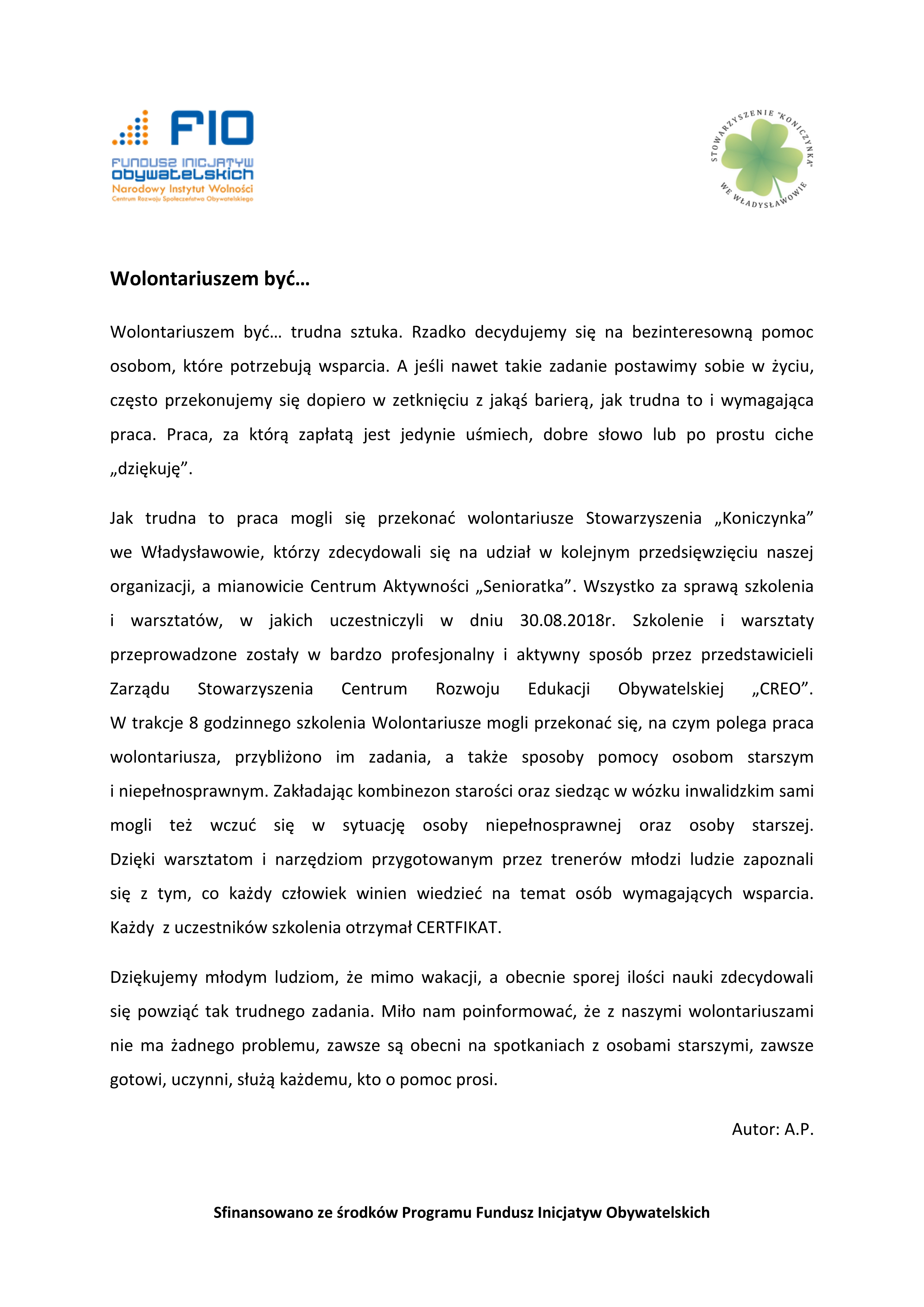 FIO
FUNDUSZ INICJATYW OBYWATELSKICH
Narodowy Instytut Wolności
Centrum Rozwoju Społeczeństwa Obywatelskiego

STOWARZYSZENIE "KONICZYNKA" WE WŁADYSŁAWOWIE

Wolontariuszem być…

Wolontariuszem być… trudna sztuka. Rzadko decydujemy się na bezinteresowną pomoc osobom, które potrzebują wsparcia. A jeśli nawet takie zadanie postawimy sobie w życiu, często przekonujemy się dopiero w zetknięciu z jakąś barierą, jak trudna to i wymagająca praca. Praca, za którą zapłatą jest jedynie uśmiech, dobre słowo lub po prostu ciche „dziękuję”.

Jak trudna to praca mogli się przekonać wolontariusze Stowarzyszenia „Koniczynka” we Władysławowie, którzy zdecydowali się na udział w kolejnym przedsięwzięciu naszej organizacji, a mianowicie Centrum Aktywności „Senioratka”. Wszystko za sprawą szkolenia i warsztatów, w jakich uczestniczyli w dniu 30.08.2018r. Szkolenie i warsztaty przeprowadzone zostały w bardzo profesjonalny i aktywny sposób przez przedstawicieli Zarządu Stowarzyszenia Centrum Rozwoju Edukacji Obywatelskiej „CREO”. W trakcje 8 godzinnego szkolenia Wolontariusze mogli przekonać się, na czym polega praca wolontariusza, przybliżono im zadania, a także sposoby pomocy osobom starszym i niepełnosprawnym. Zakładając kombinezon starości oraz siedząc w wózku inwalidzkim sami mogli też wczuć się w sytuację osoby niepełnosprawnej oraz osoby starszej. Dzięki warsztatom i narzędziom przygotowanym przez trenerów młodzi ludzie zapoznali się z tym, co każdy człowiek winien wiedzieć na temat osób wymagających wsparcia. Każdy z uczestników szkolenia otrzymał CERTFIKAT.

Dziękujemy młodym ludziom, że mimo wakacji, a obecnie sporej ilości nauki zdecydowali się powziąć tak trudnego zadania. Miło nam poinformować, że z naszymi wolontariuszami nie ma żadnego problemu, zawsze są obecni na spotkaniach z osobami starszymi, zawsze gotowi, uczynni, służą każdemu, kto o pomoc prosi.

Autor: A.P.

Sfinansowano ze środków Programu Fundusz Inicjatyw Obywatelskich